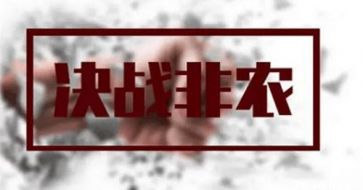 决战非农